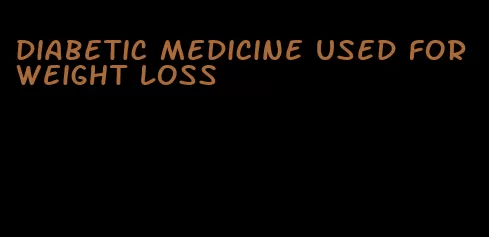 DIABETIC MEDICINE USED FOR WEIGHT LOSS